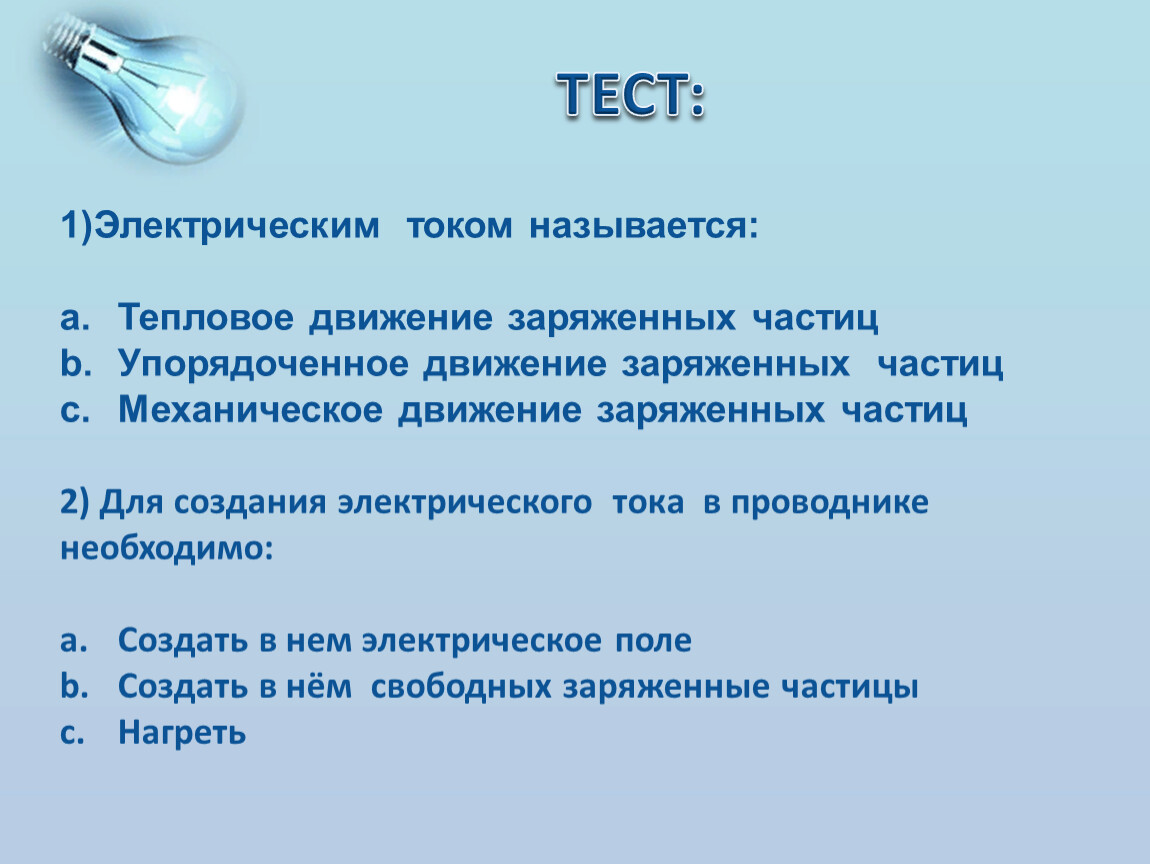 ТЕСТ:

1)Электрическим током называется:

a. Тепловое движение заряженных частиц
b. Упорядоченное движение заряженных частиц
c. Механическое движение заряженных частиц

2) Для создания электрического тока в проводнике необходимо:

a. Создать в нем электрическое поле
b. Создать в нём свободных заряженные частицы
c. Нагреть